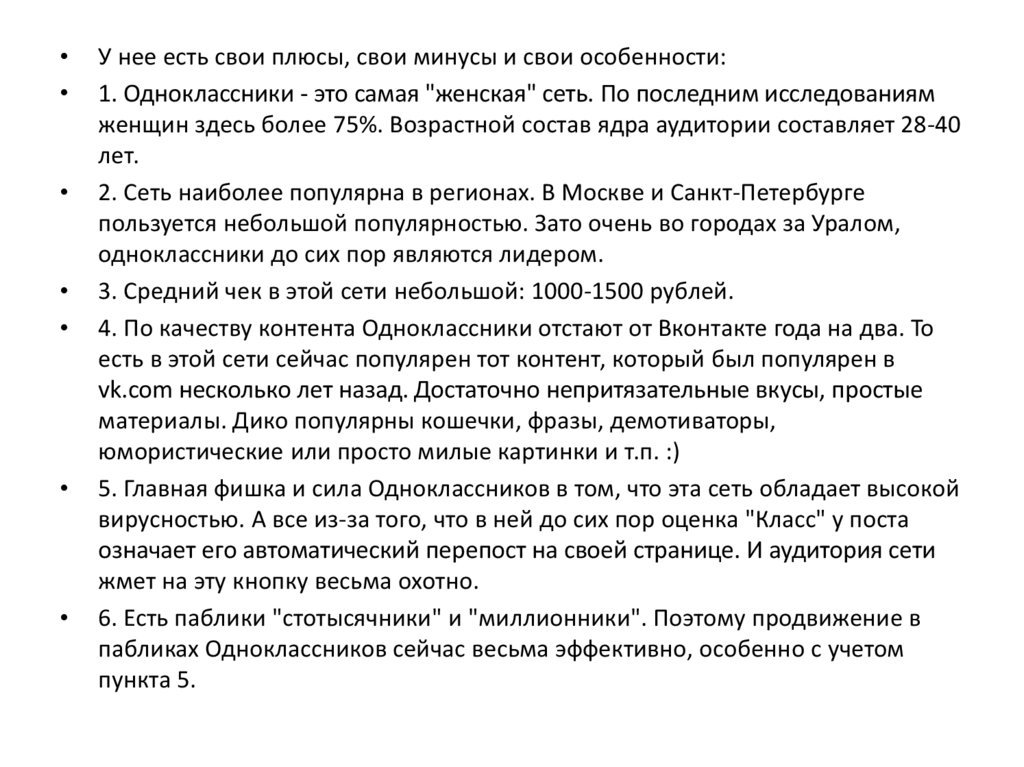 • У нее есть свои плюсы, свои минусы и свои особенности:

• 1. Одноклассники - это самая "женская" сеть. По последним исследованиям женщин здесь более 75%. Возрастной состав ядра аудитории составляет 28-40 лет.

• 2. Сеть наиболее популярна в регионах. В Москве и Санкт-Петербурге пользуется небольшой популярностью. Зато очень во городах за Уралом, одноклассники до сих пор являются лидером.

• 3. Средний чек в этой сети небольшой: 1000-1500 рублей.

• 4. По качеству контента Одноклассники отстают от Вконтакте года на два. То есть в этой сети сейчас популярен тот контент, который был популярен в vk.com несколько лет назад. Достаточно непритязательные вкусы, простые материалы. Дико популярны кошечки, фразы, демотиваторы, юмористические или просто милые картинки и т.п. :)

• 5. Главная фишка и сила Одноклассников в том, что эта сеть обладает высокой вирусностью. А все из-за того, что в ней до сих пор оценка "Класс" у поста означает его автоматический перепост на своей странице. И аудитория сети жмет на эту кнопку весьма охотно.

• 6. Есть паблики "стотысячники" и "миллионники". Поэтому продвижение в пабликах Одноклассников сейчас весьма эффективно, особенно с учетом пункта 5.